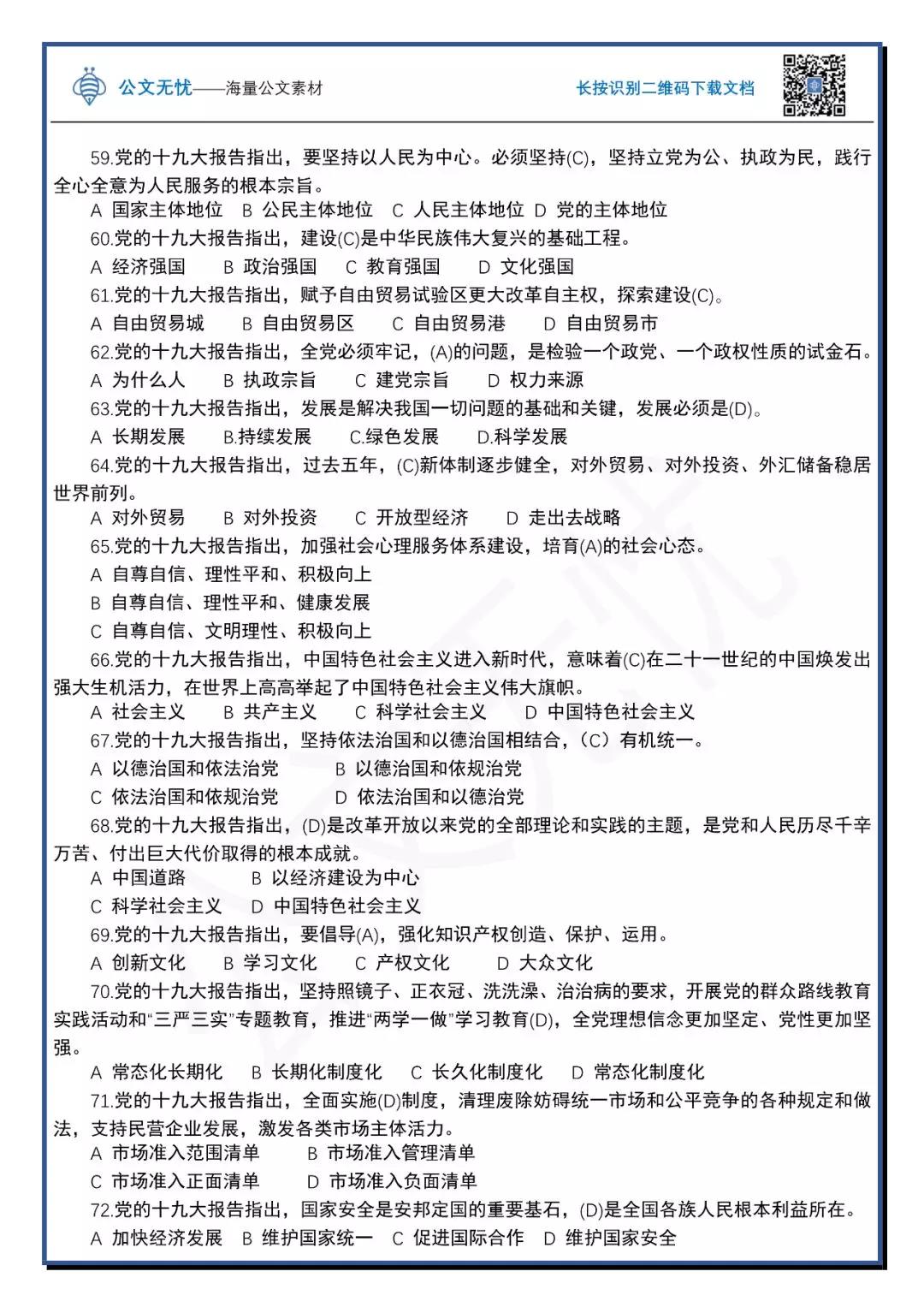 公文无忧——海量公文素材

长按识别二维码下载文档

59.党的十九大报告指出，要坚持以人民为中心。必须坚持(C)，坚持立党为公、执政为民，践行全心全意为人民服务的根本宗旨。

A 国家主体地位 B 公民主体地位 C 人民主体地位 D 党的主体地位

60.党的十九大报告指出，建设(C)是中华民族伟大复兴的基础工程。

A 经济强国 B 政治强国 C 教育强国 D 文化强国

61.党的十九大报告指出，赋予自由贸易试验区更大改革自主权，探索建设(C)。

A 自由贸易城 B 自由贸易区 C 自由贸易港 D 自由贸易市

62.党的十九大报告指出，全党必须牢记，(A)的问题，是检验一个政党、一个政权性质的试金石。

A 为什么人 B 执政宗旨 C 建党宗旨 D 权力来源

63.党的十九大报告指出，发展是解决我国一切问题的基础和关键，发展必须是(D)。

A 长期发展 B.持续发展 C.绿色发展 D.科学发展

64.党的十九大报告指出，过去五年，(C)新体制逐步健全，对外贸易、对外投资、外汇储备稳居世界前列。

A 对外贸易 B 对外投资 C 开放型经济 D 走出去战略

65.党的十九大报告指出，加强社会心理服务体系建设，培育(A)的社会心态。

A 自尊自信、理性平和、积极向上

B 自尊自信、理性平和、健康发展

C 自尊自信、文明理性、积极向上

66.党的十九大报告指出，中国特色社会主义进入新时代，意味着(C)在二十一世纪的中国焕发出强大生机活力，在世界上高高举起了中国特色社会主义伟大旗帜。

A 社会主义 B 共产主义 C 科学社会主义 D 中国特色社会主义

67.党的十九大报告指出，坚持依法治国和以德治国相结合，（C）有机统一。

A 以德治国和依法治党 B 以德治国和依规治党

C 依法治国和依规治党 D 依法治国和以德治党

68.党的十九大报告指出，(D)是改革开放以来党的全部理论和实践的主题，是党和人民历尽千辛万苦、付出巨大代价取得的根本成就。

A 中国道路 B 以经济建设为中心

C 科学社会主义 D 中国特色社会主义

69.党的十九大报告指出，要倡导(A)，强化知识产权创造、保护、运用。

A 创新文化 B 学习文化 C 产权文化 D 大众文化

70.党的十九大报告指出，坚持照镜子、正衣冠、洗洗澡、治治病的要求，开展党的群众路线教育实践活动和“三严三实”专题教育，推进“两学一做”学习教育(D)，全党理想信念更加坚定、党性更加坚强。

A 常态化长期化 B 长期化制度化 C 长久化制度化 D 常态化制度化

71.党的十九大报告指出，全面实施(D)制度，清理废除妨碍统一市场和公平竞争的各种规定和做法，支持民营企业发展，激发各类市场主体活力。

A 市场准入范围清单 B 市场准入管理清单

C 市场准入正面清单 D 市场准入负面清单

72.党的十九大报告指出，国家安全是安邦定国的重要基石，(D)是全国各族人民根本利益所在。

A 加快经济发展 B 维护国家统一 C 促进国际合作 D 维护国家安全